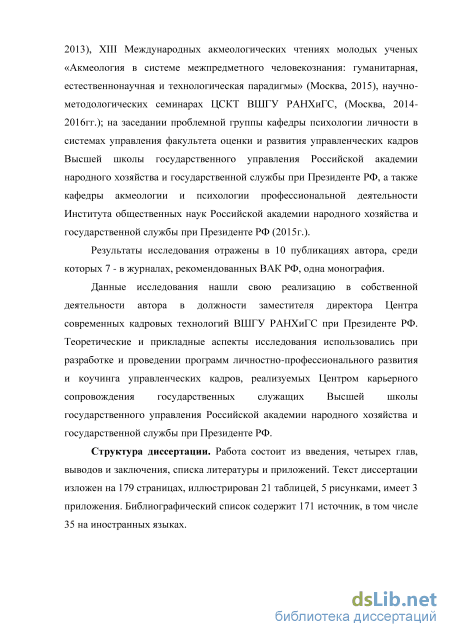 2013), XIII Международных акмеологических чтениях молодых ученых «Акмеология в системе межпредметного человекознания: гуманитарная, естественнонаучная и технологическая парадигмы» (Москва, 2015), научно-методологических семинарах ЦСКТ ВШГУ РАНХиГС, (Москва, 2014-2016гг.); на заседании проблемной группы кафедры психологии личности в системах управления факультета оценки и развития управленческих кадров Высшей школы государственного управления Российской академии народного хозяйства и государственной службы при Президенте РФ, а также кафедры акмеологии и психологии профессиональной деятельности Института общественных наук Российской академии народного хозяйства и государственной службы при Президенте РФ (2015г.).

Результаты исследования отражены в 10 публикациях автора, среди которых 7 - в журналах, рекомендованных ВАК РФ, одна монография.

Данные исследования нашли свою реализацию в собственной деятельности автора в должности заместителя директора Центра современных кадровых технологий ВШГУ РАНХиГС при Президенте РФ. Теоретические и прикладные аспекты исследования использовались при разработке и проведении программ личностно-профессионального развития и коучинга управленческих кадров, реализуемых Центром карьерного сопровождения государственных служащих Высшей школы государственного управления Российской академии народного хозяйства и государственной службы при Президенте РФ.

Структура диссертации. Работа состоит из введения, четырех глав, выводов и заключения, списка литературы и приложений. Текст диссертации изложен на 179 страницах, иллюстрирован 21 таблицей, 5 рисунками, имеет 3 приложения. Библиографический список содержит 171 источник, в том числе 35 на иностранных языках.

dsLib.net
библиотека диссертаций